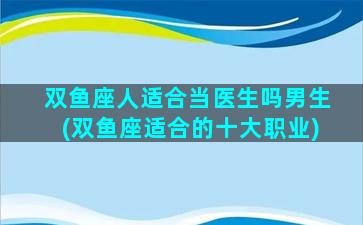 双鱼座人适合当医生吗男生(双鱼座适合的十大职业)